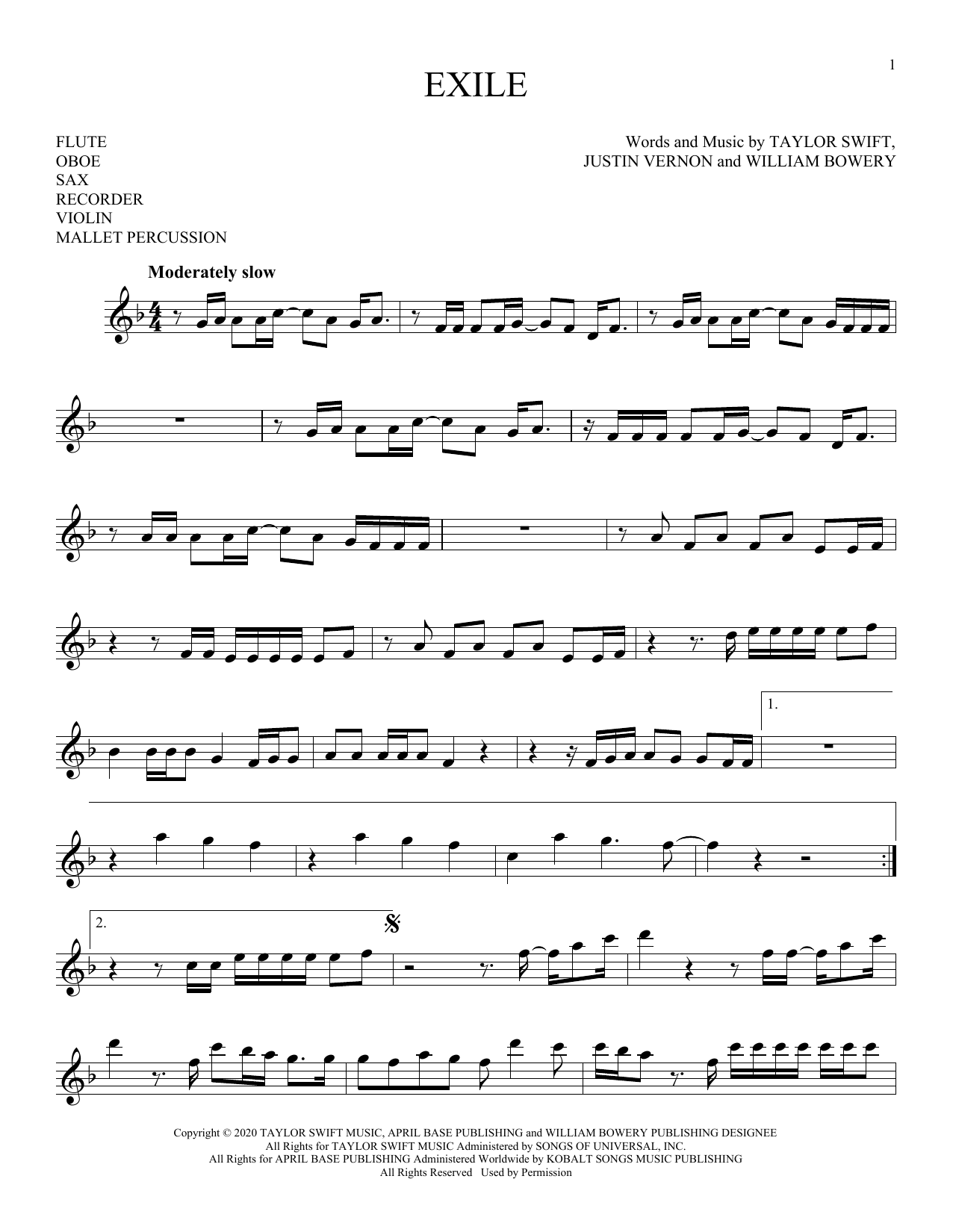 1

EXILE

FLUTE
OBOE
SAX
RECORDER
VIOLIN
MALLET PERCUSSION

Words and Music by TAYLOR SWIFT,
JUSTIN VERNON and WILLIAM BOWERY

Moderately slow

1.

2.

Copyright © 2020 TAYLOR SWIFT MUSIC, APRIL BASE PUBLISHING and WILLIAM BOWERY PUBLISHING DESIGNEE
All Rights for TAYLOR SWIFT MUSIC Administered by SONGS OF UNIVERSAL, INC.
All Rights for APRIL BASE PUBLISHING Administered Worldwide by KOBALT SONGS MUSIC PUBLISHING
All Rights Reserved Used by Permission